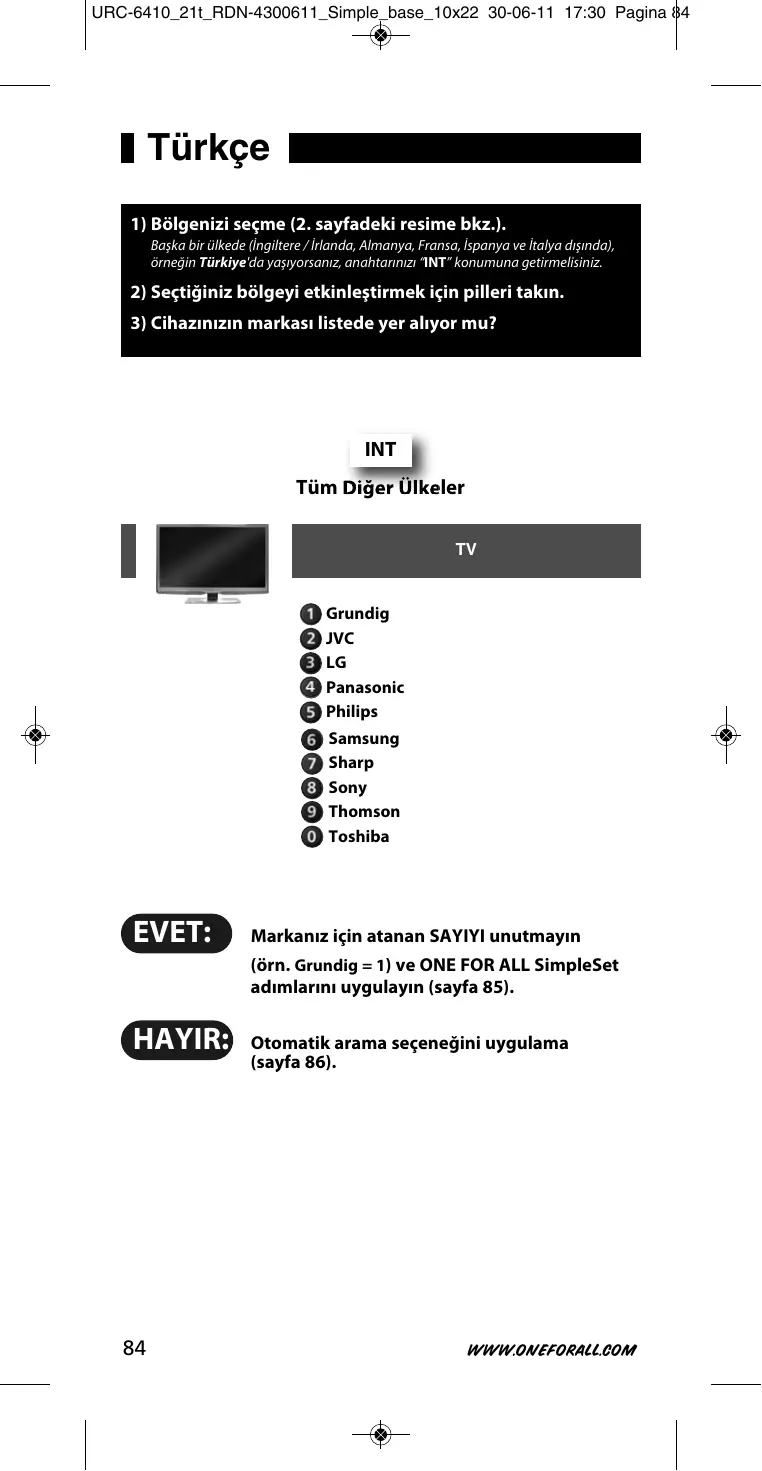 URC-6410_21t_RDN-4300611_Simple_base_10x22 30-06-11 17:30 Pagina 84

Türkçe

1) Bölgenizi seçme (2. sayfadeki resime bkz.).

Başka bir ülkede (İngiltere / İrlanda, Almanya, Fransa, İspanya ve İtalya dışında), örneğin Türkiye'da yaşıyorsanız, anahtarınızı "INT" konumuna getirmelisiniz.

2) Seçtiğiniz bölgeyi etkinleştirmek için pilleri takın.

3) Cihazınızın markası listede yer alıyor mu?

INT

Tüm Diğer Ülkeler

TV

1 Grundig
2 JVC
3 LG
4 Panasonic
5 Philips
6 Samsung
7 Sharp
8 Sony
9 Thomson
0 Toshiba

EVET:

Markanız için atanan SAYIYI unutmayın (örn. Grundig = 1) ve ONE FOR ALL SimpleSet adımlarını uygulayın (sayfa 85).

HAYIR:

Otomatik arama seçeneğini uygulama (sayfa 86).

84

WWW.ONEFORALL.COM